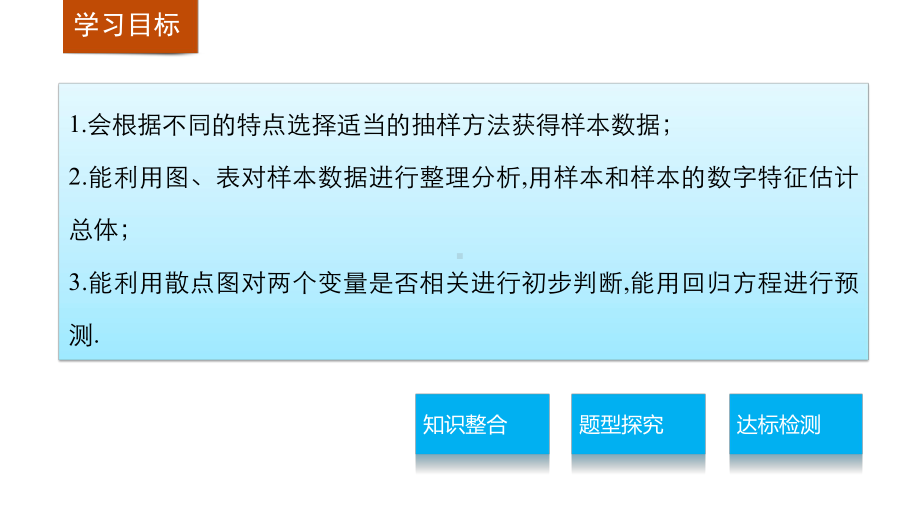 学习目标

1.会根据不同的特点选择适当的抽样方法获得样本数据；

2.能利用图、表对样本数据进行整理分析,用样本和样本的数字特征估计总体；

3.能利用散点图对两个变量是否相关进行初步判断,能用回归方程进行预测.

知识整合

题型探究

达标检测